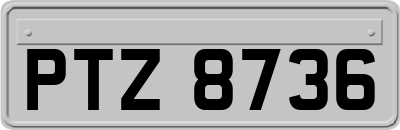 PTZ 8736